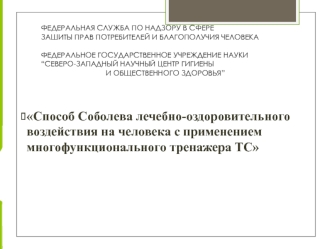 ФЕДЕРАЛЬНАЯ СЛУЖБА ПО НАДЗОРУ В СФЕРЕ
ЗАШИТЫ ПРАВ ПОТРЕБИТЕЛЕЙ И БЛАГОПОЛУЧИЯ ЧЕЛОВЕКА

ФЕДЕРАЛЬНОЕ ГОСУДАРСТВЕННОЕ УЧРЕЖДЕНИЕ НАУКИ
"СЕВЕРО-ЗАПАДНЫЙ НАУЧНЫЙ ЦЕНТР ГИГИЕНЫ
И ОБЩЕСТВЕННОГО ЗДОРОВЬЯ"

«Способ Соболева лечебно-оздоровительного воздействия на человека с применением многофункционального тренажера ТС»